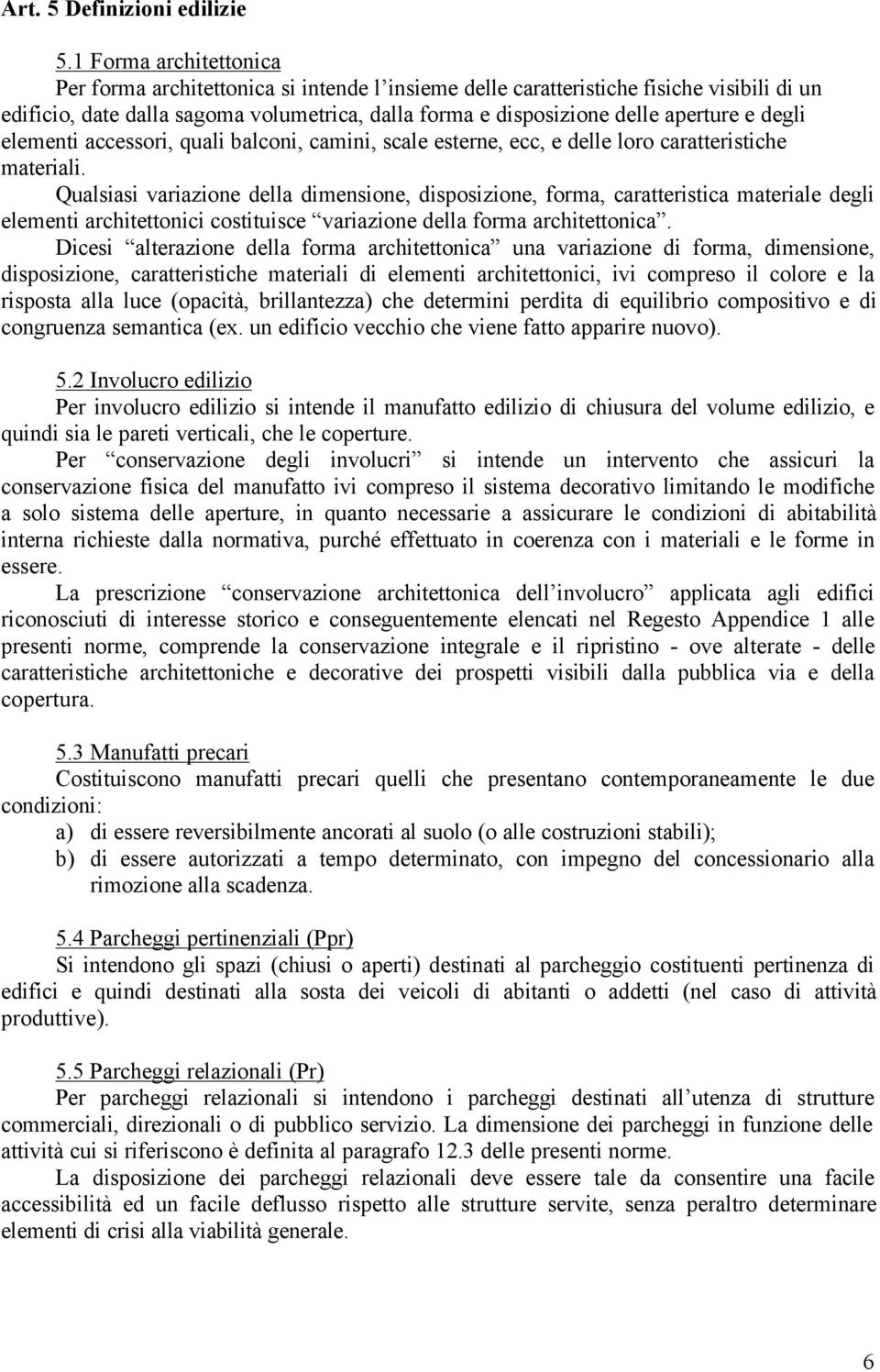 Art. 5 Definizioni edilizie

5.1 Forma architettonica
Per forma architettonica si intende l'insieme delle caratteristiche fisiche visibili di un edificio, date dalla sagoma volumetrica, dalla forma e disposizione delle aperture e degli elementi accessori, quali balconi, camini, scale esterne, ecc, e delle loro caratteristiche materiali.
Qualsiasi variazione della dimensione, disposizione, forma, caratteristica materiale degli elementi architettonici costituisce "variazione della forma architettonica".
Dicesi "alterazione della forma architettonica" una variazione di forma, dimensione, disposizione, caratteristiche materiali di elementi architettonici, ivi compreso il colore e la risposta alla luce (opacità, brillantezza) che determini perdita di equilibrio compositivo e di congruenza semantica (ex. un edificio vecchio che viene fatto apparire nuovo).

5.2 Involucro edilizio
Per involucro edilizio si intende il manufatto edilizio di chiusura del volume edilizio, e quindi sia le pareti verticali, che le coperture.
Per "conservazione degli involucri" si intende un intervento che assicuri la conservazione fisica del manufatto ivi compreso il sistema decorativo limitando le modifiche a solo sistema delle aperture, in quanto necessarie a assicurare le condizioni di abitabilità interna richieste dalla normativa, purché effettuato in coerenza con i materiali e le forme in essere.
La prescrizione "conservazione architettonica dell'involucro" applicata agli edifici riconosciuti di interesse storico e conseguentemente elencati nel Regesto Appendice 1 alle presenti norme, comprende la conservazione integrale e il ripristino - ove alterate - delle caratteristiche architettoniche e decorative dei prospetti visibili dalla pubblica via e della copertura.

5.3 Manufatti precari
Costituiscono manufatti precari quelli che presentano contemporaneamente le due condizioni:
a) di essere reversibilmente ancorati al suolo (o alle costruzioni stabili);
b) di essere autorizzati a tempo determinato, con impegno del concessionario alla rimozione alla scadenza.

5.4 Parcheggi pertinenziali (Ppr)
Si intendono gli spazi (chiusi o aperti) destinati al parcheggio costituenti pertinenza di edifici e quindi destinati alla sosta dei veicoli di abitanti o addetti (nel caso di attività produttive).

5.5 Parcheggi relazionali (Pr)
Per parcheggi relazionali si intendono i parcheggi destinati all'utenza di strutture commerciali, direzionali o di pubblico servizio. La dimensione dei parcheggi in funzione delle attività cui si riferiscono è definita al paragrafo 12.3 delle presenti norme.
La disposizione dei parcheggi relazionali deve essere tale da consentire una facile accessibilità ed un facile deflusso rispetto alle strutture servite, senza peraltro determinare elementi di crisi alla viabilità generale.

6